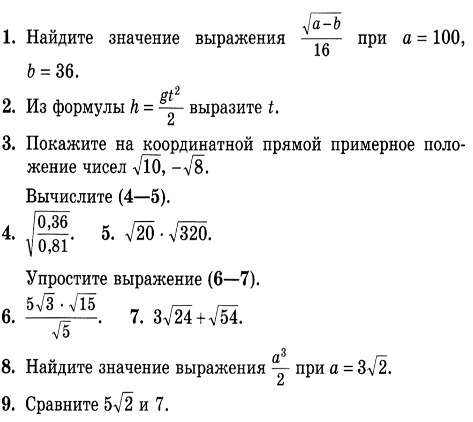 1. Найдите значение выражения $\frac{\sqrt{a-b}}{16}$ при $a = 100$, $b = 36$.

2. Из формулы $h = \frac{gt^2}{2}$ выразите $t$.

3. Покажите на координатной прямой примерное положение чисел $\sqrt{10}$, $-\sqrt{8}$.

Вычислите (4—5).

4. $\sqrt{\frac{0,36}{0,81}}$. 5. $\sqrt{20} \cdot \sqrt{320}$.

Упростите выражение (6—7).

6. $\frac{5\sqrt{3} \cdot \sqrt{15}}{\sqrt{5}}$. 7. $3\sqrt{24} + \sqrt{54}$.

8. Найдите значение выражения $\frac{a^3}{2}$ при $a = 3\sqrt{2}$.

9. Сравните $5\sqrt{2}$ и 7.